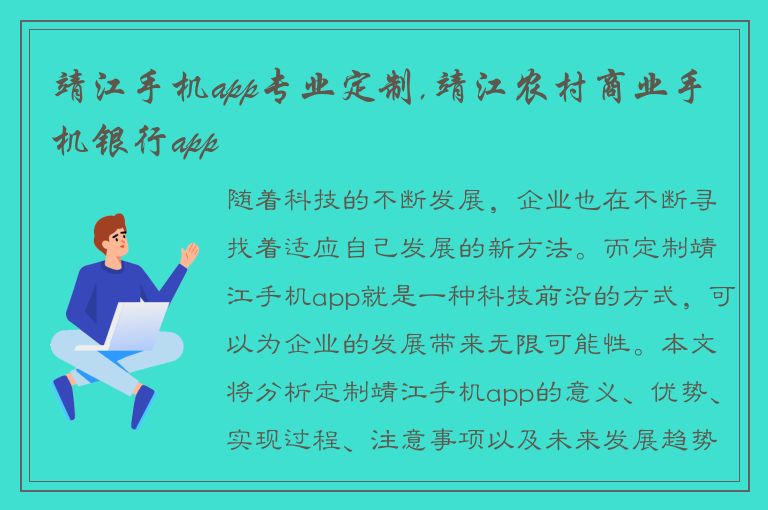 靖江手机app专业定制,靖江农村商业手机银行app

随着科技的不断发展，企业也在不断寻找着适应自己发展的新方法。而定制靖江手机app就是一种科技前沿的方式，可以为企业的发展带来无限可能性。本文将分析定制靖江手机app的意义、优势、实现过程、注意事项以及未来发展趋势